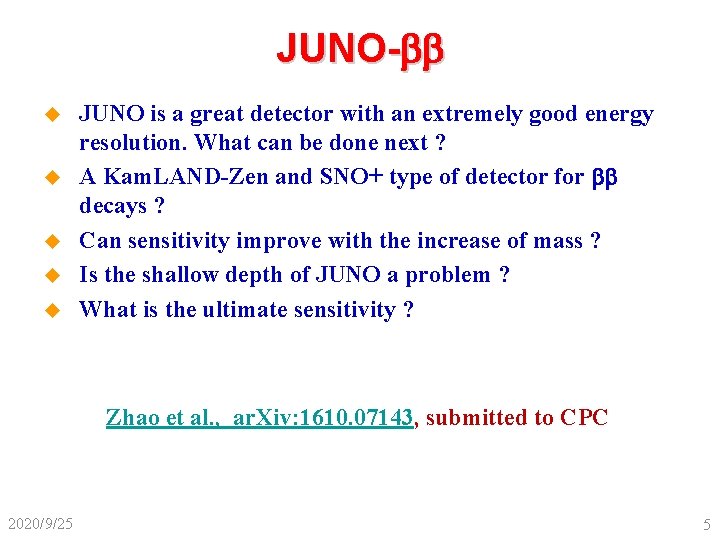 JUNO-ββ

JUNO is a great detector with an extremely good energy resolution. What can be done next ?

A KamLAND-Zen and SNO+ type of detector for ββ decays ?

Can sensitivity improve with the increase of mass ?

Is the shallow depth of JUNO a problem ?

What is the ultimate sensitivity ?

Zhao et al., arXiv:1610.07143, submitted to CPC

2020/9/25

5